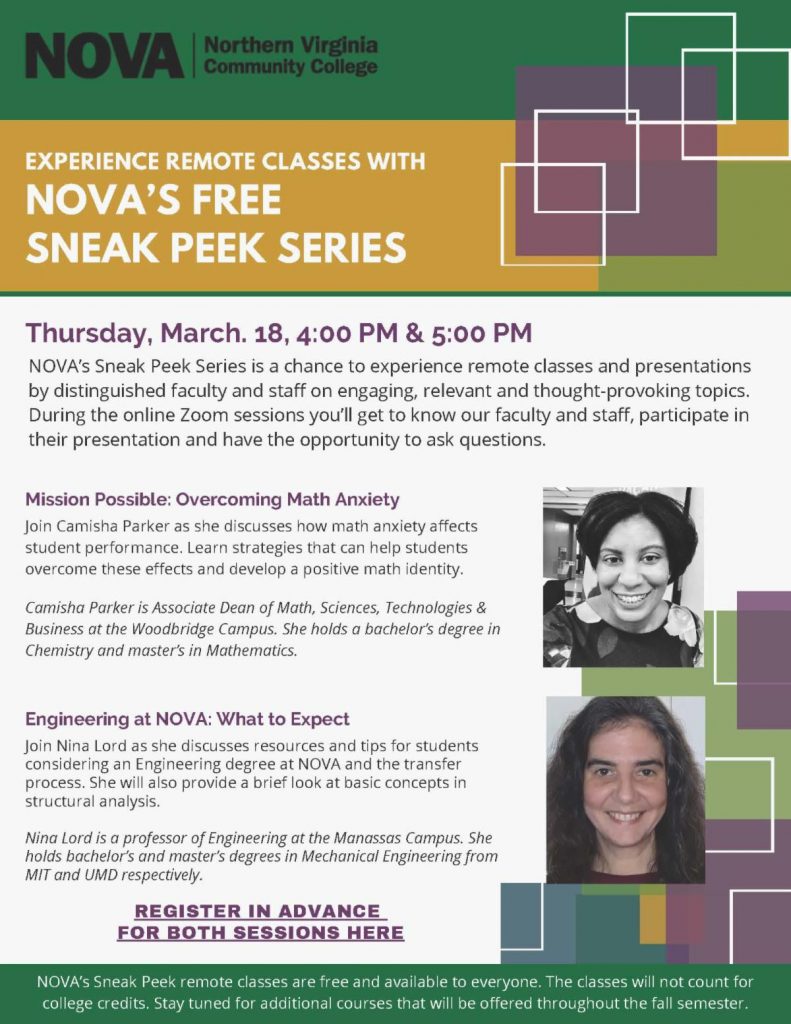 NOVA | Northern Virginia Community College

EXPERIENCE REMOTE CLASSES WITH
NOVA'S FREE SNEAK PEEK SERIES

Thursday, March. 18, 4:00 PM & 5:00 PM

NOVA's Sneak Peek Series is a chance to experience remote classes and presentations by distinguished faculty and staff on engaging, relevant and thought-provoking topics. During the online Zoom sessions you'll get to know our faculty and staff, participate in their presentation and have the opportunity to ask questions.

Mission Possible: Overcoming Math Anxiety

Join Camisha Parker as she discusses how math anxiety affects student performance. Learn strategies that can help students overcome these effects and develop a positive math identity.

Camisha Parker is Associate Dean of Math, Sciences, Technologies & Business at the Woodbridge Campus. She holds a bachelor's degree in Chemistry and master's in Mathematics.

Engineering at NOVA: What to Expect

Join Nina Lord as she discusses resources and tips for students considering an Engineering degree at NOVA and the transfer process. She will also provide a brief look at basic concepts in structural analysis.

Nina Lord is a professor of Engineering at the Manassas Campus. She holds bachelor's and master's degrees in Mechanical Engineering from MIT and UMD respectively.

REGISTER IN ADVANCE FOR BOTH SESSIONS HERE

NOVA's Sneak Peek remote classes are free and available to everyone. The classes will not count for college credits. Stay tuned for additional courses that will be offered throughout the fall semester.